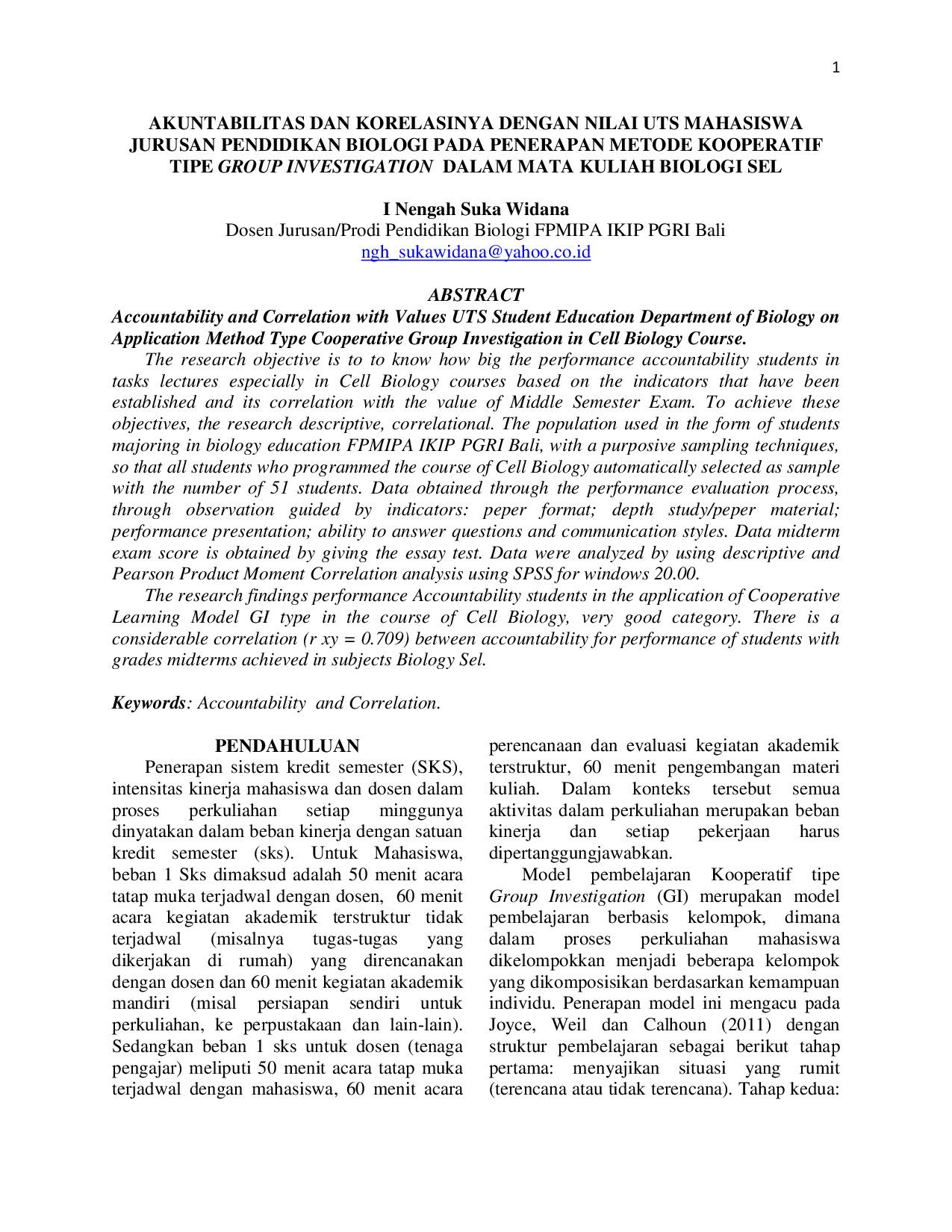 1

AKUNTABILITAS DAN KORELASINYA DENGAN NILAI UTS MAHASISWA JURUSAN PENDIDIKAN BIOLOGI PADA PENERAPAN METODE KOOPERATIF TIPE GROUP INVESTIGATION DALAM MATA KULIAH BIOLOGI SEL

I Nengah Suka Widana
Dosen Jurusan/Prodi Pendidikan Biologi FPMIPA IKIP PGRI Bali
ngh_sukawidana@yahoo.co.id

ABSTRACT
Accountability and Correlation with Values UTS Student Education Department of Biology on Application Method Type Cooperative Group Investigation in Cell Biology Course.

The research objective is to to know how big the performance accountability students in tasks lectures especially in Cell Biology courses based on the indicators that have been established and its correlation with the value of Middle Semester Exam. To achieve these objectives, the research descriptive, correlational. The population used in the form of students majoring in biology education FPMIPA IKIP PGRI Bali, with a purposive sampling techniques, so that all students who programmed the course of Cell Biology automatically selected as sample with the number of 51 students. Data obtained through the performance evaluation process, through observation guided by indicators: peper format; depth study/peper material; performance presentation; ability to answer questions and communication styles. Data midterm exam score is obtained by giving the essay test. Data were analyzed by using descriptive and Pearson Product Moment Correlation analysis using SPSS for windows 20.00.

The research findings performance Accountability students in the application of Cooperative Learning Model GI type in the course of Cell Biology, very good category. There is a considerable correlation (r xy = 0.709) between accountability for performance of students with grades midterms achieved in subjects Biology Sel.

Keywords: Accountability and Correlation.

PENDAHULUAN

Penerapan sistem kredit semester (SKS), intensitas kinerja mahasiswa dan dosen dalam proses perkuliahan setiap minggunya dinyatakan dalam beban kinerja dengan satuan kredit semester (sks). Untuk Mahasiswa, beban 1 Sks dimaksud adalah 50 menit acara tatap muka terjadwal dengan dosen, 60 menit acara kegiatan akademik terstruktur tidak terjadwal (misalnya tugas-tugas yang dikerjakan di rumah) yang direncanakan dengan dosen dan 60 menit kegiatan akademik mandiri (misal persiapan sendiri untuk perkuliahan, ke perpustakaan dan lain-lain). Sedangkan beban 1 sks untuk dosen (tenaga pengajar) meliputi 50 menit acara tatap muka terjadwal dengan mahasiswa, 60 menit acara perencanaan dan evaluasi kegiatan akademik terstruktur, 60 menit pengembangan materi kuliah. Dalam konteks tersebut semua aktivitas dalam perkuliahan merupakan beban kinerja dan setiap pekerjaan harus dipertanggungjawabkan.

Model pembelajaran Kooperatif tipe Group Investigation (GI) merupakan model pembelajaran berbasis kelompok, dimana dalam proses perkuliahan mahasiswa dikelompokkan menjadi beberapa kelompok yang dikomposisikan berdasarkan kemampuan individu. Penerapan model ini mengacu pada Joyce, Weil dan Calhoun (2011) dengan struktur pembelajaran sebagai berikut tahap pertama: menyajikan situasi yang rumit (terencana atau tidak terencana). Tahap kedua: